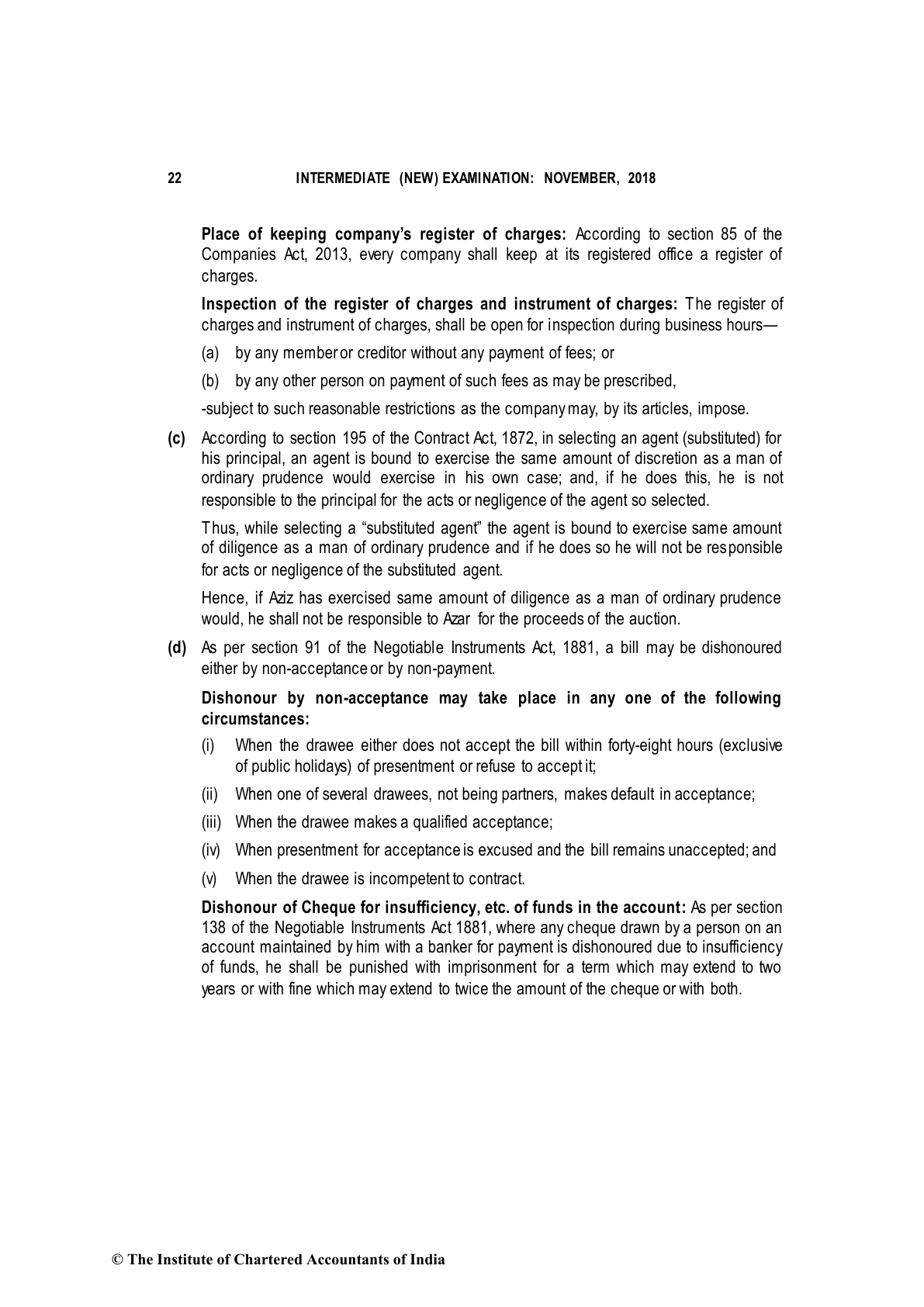 22 INTERMEDIATE (NEW) EXAMINATION: NOVEMBER, 2018

Place of keeping company's register of charges: According to section 85 of the Companies Act, 2013, every company shall keep at its registered office a register of charges.

Inspection of the register of charges and instrument of charges: The register of charges and instrument of charges, shall be open for inspection during business hours—

(a) by any member or creditor without any payment of fees; or

(b) by any other person on payment of such fees as may be prescribed,

-subject to such reasonable restrictions as the company may, by its articles, impose.

(c) According to section 195 of the Contract Act, 1872, in selecting an agent (substituted) for his principal, an agent is bound to exercise the same amount of discretion as a man of ordinary prudence would exercise in his own case; and, if he does this, he is not responsible to the principal for the acts or negligence of the agent so selected.

Thus, while selecting a "substituted agent" the agent is bound to exercise same amount of diligence as a man of ordinary prudence and if he does so he will not be responsible for acts or negligence of the substituted agent.

Hence, if Aziz has exercised same amount of diligence as a man of ordinary prudence would, he shall not be responsible to Azar for the proceeds of the auction.

(d) As per section 91 of the Negotiable Instruments Act, 1881, a bill may be dishonoured either by non-acceptance or by non-payment.

Dishonour by non-acceptance may take place in any one of the following circumstances:

(i) When the drawee either does not accept the bill within forty-eight hours (exclusive of public holidays) of presentment or refuse to accept it;

(ii) When one of several drawees, not being partners, makes default in acceptance;

(iii) When the drawee makes a qualified acceptance;

(iv) When presentment for acceptance is excused and the bill remains unaccepted; and

(v) When the drawee is incompetent to contract.

Dishonour of Cheque for insufficiency, etc. of funds in the account: As per section 138 of the Negotiable Instruments Act 1881, where any cheque drawn by a person on an account maintained by him with a banker for payment is dishonoured due to insufficiency of funds, he shall be punished with imprisonment for a term which may extend to two years or with fine which may extend to twice the amount of the cheque or with both.

© The Institute of Chartered Accountants of India